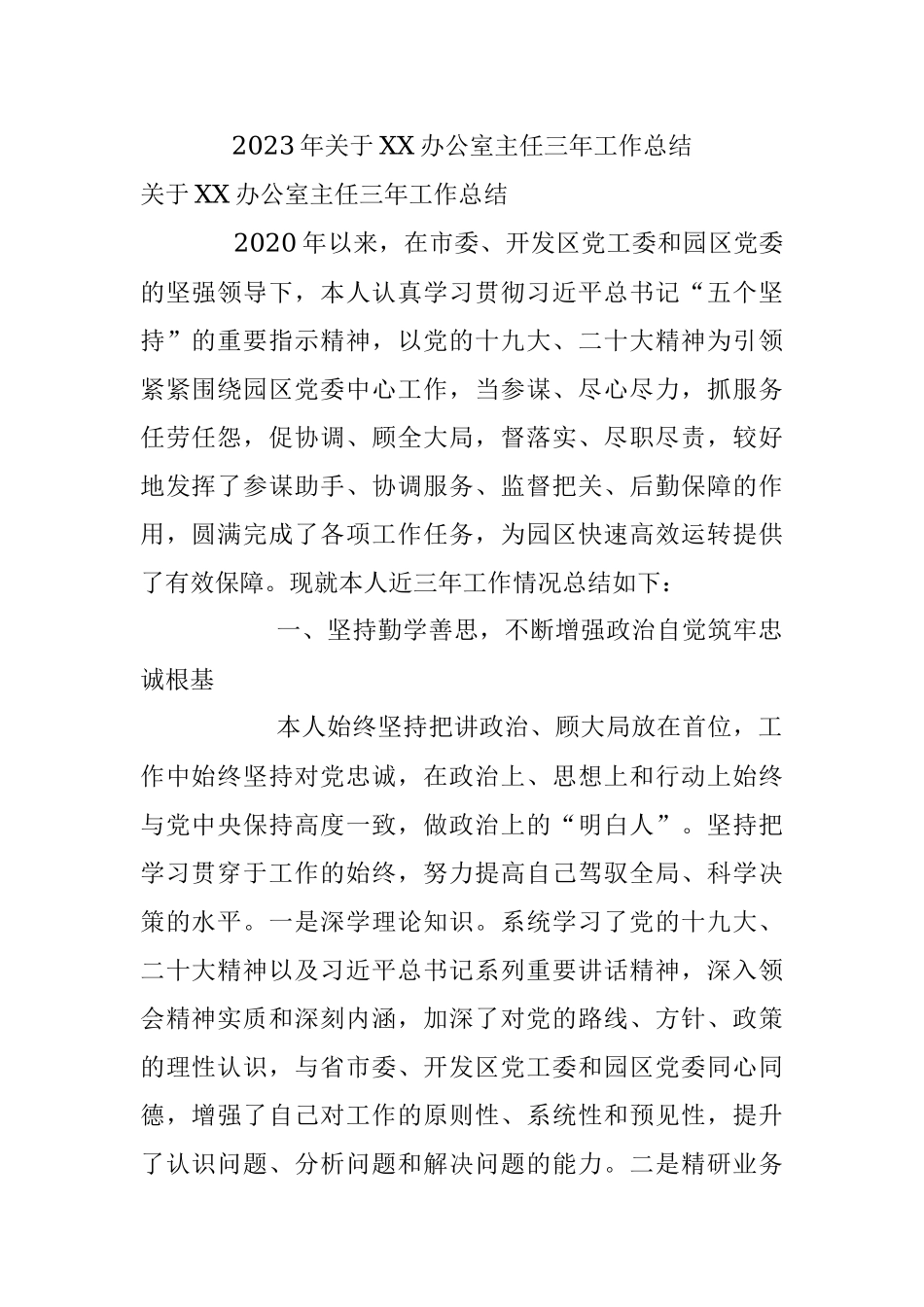 2023年关于XX办公室主任三年工作总结

关于XX办公室主任三年工作总结

2020年以来，在市委、开发区党工委和园区党委的坚强领导下，本人认真学习贯彻习近平总书记“五个坚持”的重要指示精神，以党的十九大、二十大精神为引领紧紧围绕园区党委中心工作，当参谋、尽心尽力，抓服务任劳任怨，促协调、顾全大局，督落实、尽职尽责，较好地发挥了参谋助手、协调服务、监督把关、后勤保障的作用，圆满完成了各项工作任务，为园区快速高效运转提供了有效保障。现就本人近三年工作情况总结如下：

一、坚持勤学善思，不断增强政治自觉筑牢忠诚根基

本人始终坚持把讲政治、顾大局放在首位，工作中始终坚持对党忠诚，在政治上、思想上和行动上始终与党中央保持高度一致，做政治上的“明白人”。坚持把学习贯穿于工作的始终，努力提高自己驾驭全局、科学决策的水平。一是深学理论知识。系统学习了党的十九大、二十大精神以及习近平总书记系列重要讲话精神，深入领会精神实质和深刻内涵，加深了对党的路线、方针、政策的理性认识，与省市委、开发区党工委和园区党委同心同德，增强了自己对工作的原则性、系统性和预见性，提升了认识问题、分析问题和解决问题的能力。二是精研业务